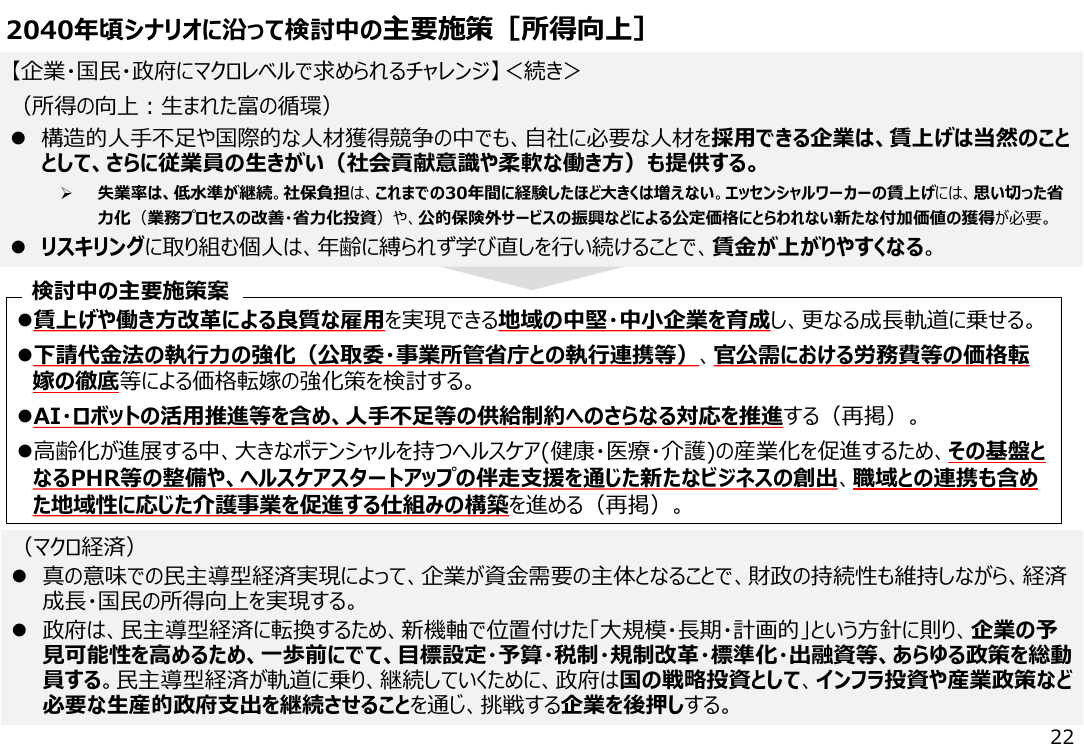 2040年頃シナリオに沿って検討中の主要施策［所得向上］

【企業・国民・政府にマクロレベルで求められるチャレンジ】＜続き＞

（所得の向上：生まれた富の循環）

● 構造的人手不足や国際的な人材獲得競争の中でも、自社に必要な人材を採用できる企業は、賃上げは当然のこととして、さらに従業員の生きがい（社会貢献意識や柔軟な働き方）も提供する。

➢ 失業率は、低水準が継続。社保負担は、これまでの30年間に経験したほど大きくは増えない。エッセンシャルワーカーの賃上げには、思い切った省力化（業務プロセスの改善・省力化投資）や、公的保険外サービスの振興などによる公定価格にとらわれない新たな付加価値の獲得が必要。

● リスキリングに取り組む個人は、年齢に縛られず学び直しを行い続けることで、賃金が上がりやすくなる。

検討中の主要施策案

●賃上げや働き方改革による良質な雇用を実現できる地域の中堅・中小企業を育成し、更なる成長軌道に乗せる。

●下請代金法の執行力の強化（公取委・事業所管省庁との執行連携等）、官公需における労務費等の価格転嫁の徹底等による価格転嫁の強化策を検討する。

●AI・ロボットの活用推進等を含め、人手不足等の供給制約へのさらなる対応を推進する（再掲）。

●高齢化が進展する中、大きなポテンシャルを持つヘルスケア(健康・医療・介護)の産業化を促進するため、その基盤となるPHR等の整備や、ヘルスケアスタートアップの伴走支援を通じた新たなビジネスの創出、職域との連携も含めた地域性に応じた介護事業を促進する仕組みの構築を進める（再掲）。

（マクロ経済）

● 真の意味での民主導型経済実現によって、企業が資金需要の主体となることで、財政の持続性も維持しながら、経済成長・国民の所得向上を実現する。

● 政府は、民主導型経済に転換するため、新機軸で位置付けた「大規模・長期・計画的」という方針に則り、企業の予見可能性を高めるため、一歩前にでて、目標設定・予算・税制・規制改革・標準化・出融資等、あらゆる政策を総動員する。民主導型経済が軌道に乗り、継続していくために、政府は国の戦略投資として、インフラ投資や産業政策など必要な生産的政府支出を継続させることを通じ、挑戦する企業を後押しする。

22